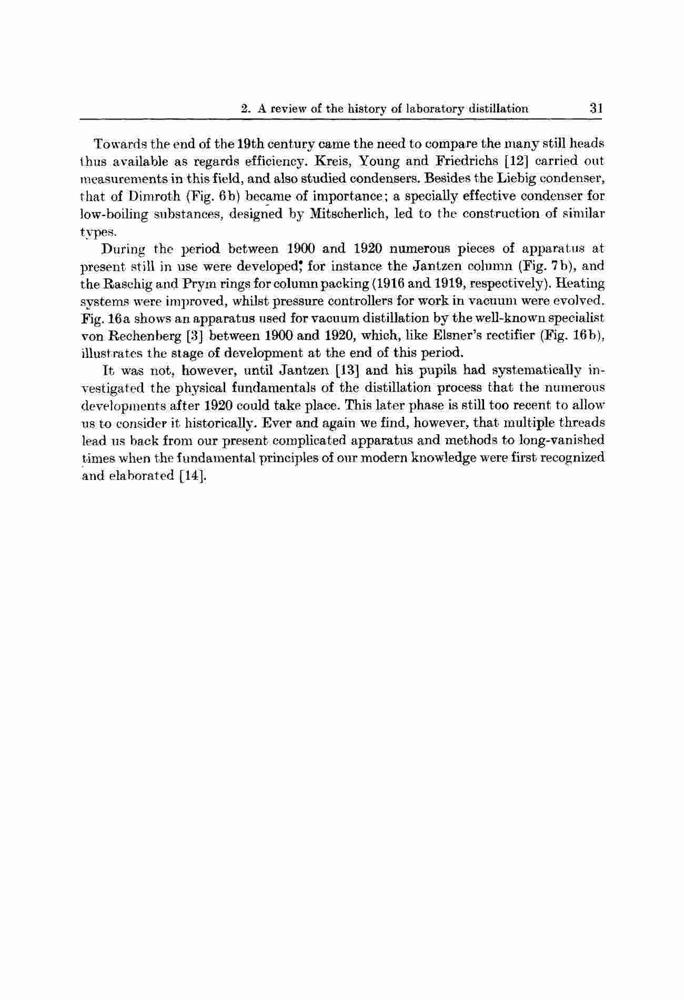 2. A review of the history of laboratory distillation 31

Towards the end of the 19th century came the need to compare the many still heads thus available as regards efficiency. Kreis, Young and Friedrichs [12] carried out measurements in this field, and also studied condensers. Besides the Liebig condenser, that of Dimroth (Fig. 6b) became of importance; a specially effective condenser for low-boiling substances, designed by Mitscherlich, led to the construction of similar types.

During the period between 1900 and 1920 numerous pieces of apparatus at present still in use were developed; for instance the Jantzen column (Fig. 7b), and the Raschig and Prym rings for column packing (1916 and 1919, respectively). Heating systems were improved, whilst pressure controllers for work in vacuum were evolved. Fig. 16a shows an apparatus used for vacuum distillation by the well-known specialist von Rechenberg [3] between 1900 and 1920, which, like Elsner's rectifier (Fig. 16b), illustrates the stage of development at the end of this period.

It was not, however, until Jantzen [13] and his pupils had systematically investigated the physical fundamentals of the distillation process that the numerous developments after 1920 could take place. This later phase is still too recent to allow us to consider it historically. Ever and again we find, however, that multiple threads lead us back from our present complicated apparatus and methods to long-vanished times when the fundamental principles of our modern knowledge were first recognized and elaborated [14].